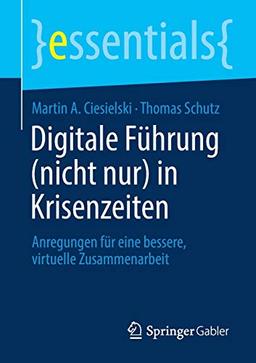 }essentials{

Martin A. Ciesielski · Thomas Schutz

Digitale Führung (nicht nur) in Krisenzeiten

Anregungen für eine bessere, virtuelle Zusammenarbeit

Springer Gabler